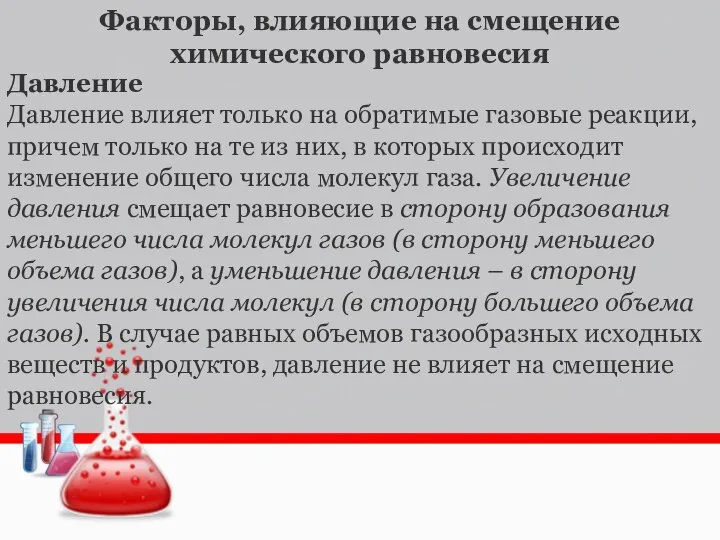 Факторы, влияющие на смещение химического равновесия

Давление

Давление влияет только на обратимые газовые реакции, причем только на те из них, в которых происходит изменение общего числа молекул газа. Увеличение давления смещает равновесие в сторону образования меньшего числа молекул газов (в сторону меньшего объема газов), а уменьшение давления – в сторону увеличения числа молекул (в сторону большего объема газов). В случае равных объемов газообразных исходных веществ и продуктов, давление не влияет на смещение равновесия.